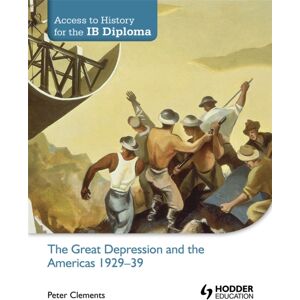 Access to History for the IB Diploma

The Great Depression and the Americas 1929–39

Peter Clements

HODDER EDUCATION